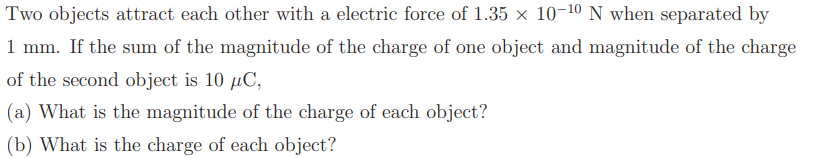 Two objects attract each other with a electric force of $1.35 \times 10^{-10}$ N when separated by 1 mm. If the sum of the magnitude of the charge of one object and magnitude of the charge of the second object is 10 $\mu$C,

(a) What is the magnitude of the charge of each object?

(b) What is the charge of each object?